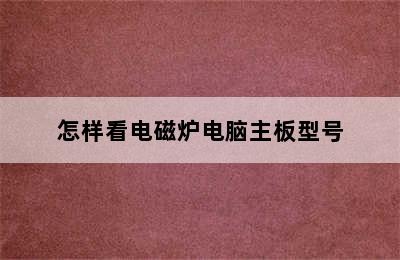 怎样看电磁炉电脑主板型号